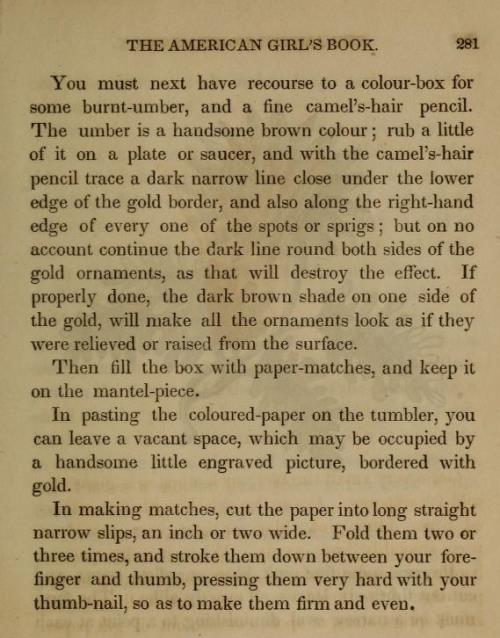 THE AMERICAN GIRL'S BOOK. 281

You must next have recourse to a colour-box for some burnt-umber, and a fine camel's-hair pencil. The umber is a handsome brown colour; rub a little of it on a plate or saucer, and with the camel's-hair pencil trace a dark narrow line close under the lower edge of the gold border, and also along the right-hand edge of every one of the spots or sprigs; but on no account continue the dark line round both sides of the gold ornaments, as that will destroy the effect. If properly done, the dark brown shade on one side of the gold, will make all the ornaments look as if they were relieved or raised from the surface.

Then fill the box with paper-matches, and keep it on the mantel-piece.

In pasting the coloured-paper on the tumbler, you can leave a vacant space, which may be occupied by a handsome little engraved picture, bordered with gold.

In making matches, cut the paper into long straight narrow slips, an inch or two wide. Fold them two or three times, and stroke them down between your forefinger and thumb, pressing them very hard with your thumb-nail, so as to make them firm and even.